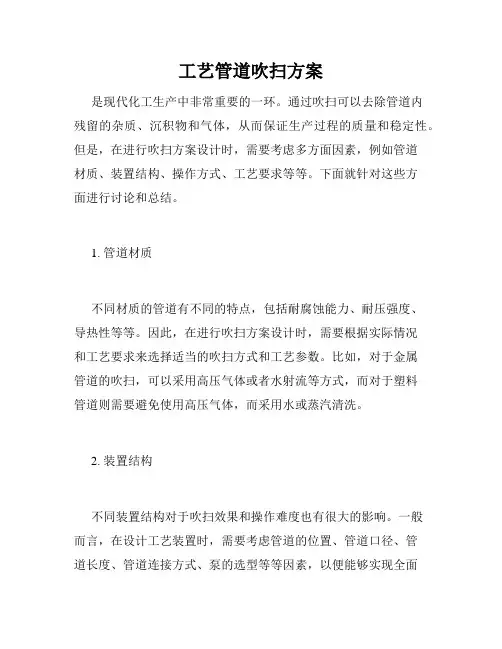 工艺管道吹扫方案

是现代化工生产中非常重要的一环。通过吹扫可以去除管道内残留的杂质、沉积物和气体，从而保证生产过程的质量和稳定性。但是，在进行吹扫方案设计时，需要考虑多方面因素，例如管道材质、装置结构、操作方式、工艺要求等等。下面就针对这些方面进行讨论和总结。

1. 管道材质

不同材质的管道有不同的特点，包括耐腐蚀能力、耐压强度、导热性等等。因此，在进行吹扫方案设计时，需要根据实际情况和工艺要求来选择适当的吹扫方式和工艺参数。比如，对于金属管道的吹扫，可以采用高压气体或者水射流等方式，而对于塑料管道则需要避免使用高压气体，而采用水或蒸汽清洗。

2. 装置结构

不同装置结构对于吹扫效果和操作难度也有很大的影响。一般而言，在设计工艺装置时，需要考虑管道的位置、管道口径、管道长度、管道连接方式、泵的选型等等因素，以便能够实现全面